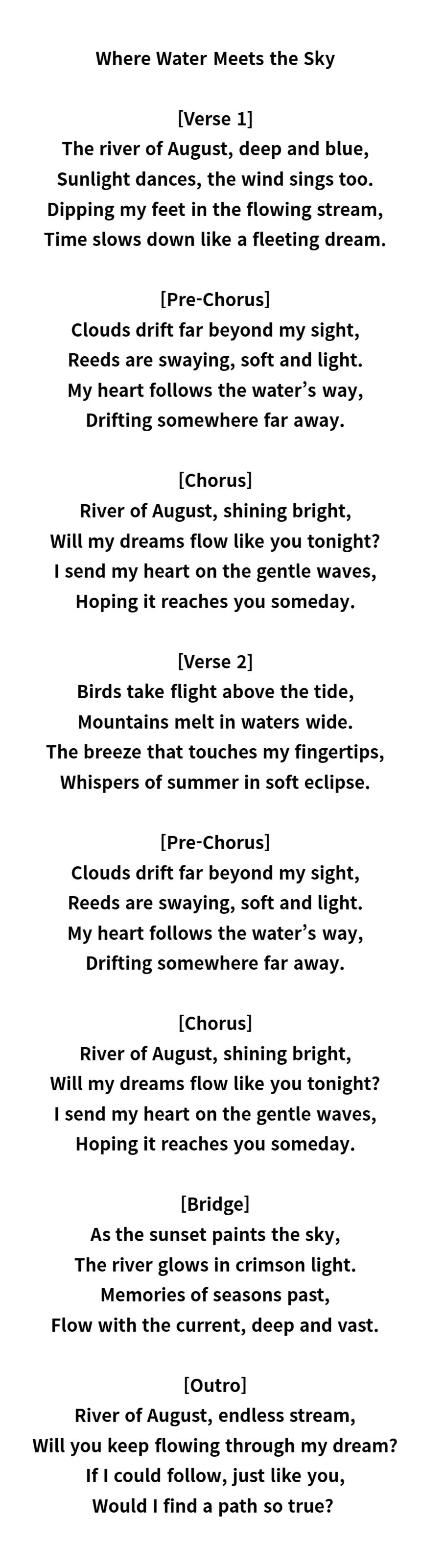 Where Water Meets the Sky

[Verse 1]
The river of August, deep and blue,
Sunlight dances, the wind sings too.
Dipping my feet in the flowing stream,
Time slows down like a fleeting dream.

[Pre-Chorus]
Clouds drift far beyond my sight,
Reeds are swaying, soft and light.
My heart follows the water’s way,
Drifting somewhere far away.

[Chorus]
River of August, shining bright,
Will my dreams flow like you tonight?
I send my heart on the gentle waves,
Hoping it reaches you someday.

[Verse 2]
Birds take flight above the tide,
Mountains melt in waters wide.
The breeze that touches my fingertips,
Whispers of summer in soft eclipse.

[Pre-Chorus]
Clouds drift far beyond my sight,
Reeds are swaying, soft and light.
My heart follows the water’s way,
Drifting somewhere far away.

[Chorus]
River of August, shining bright,
Will my dreams flow like you tonight?
I send my heart on the gentle waves,
Hoping it reaches you someday.

[Bridge]
As the sunset paints the sky,
The river glows in crimson light.
Memories of seasons past,
Flow with the current, deep and vast.

[Outro]
River of August, endless stream,
Will you keep flowing through my dream?
If I could follow, just like you,
Would I find a path so true?